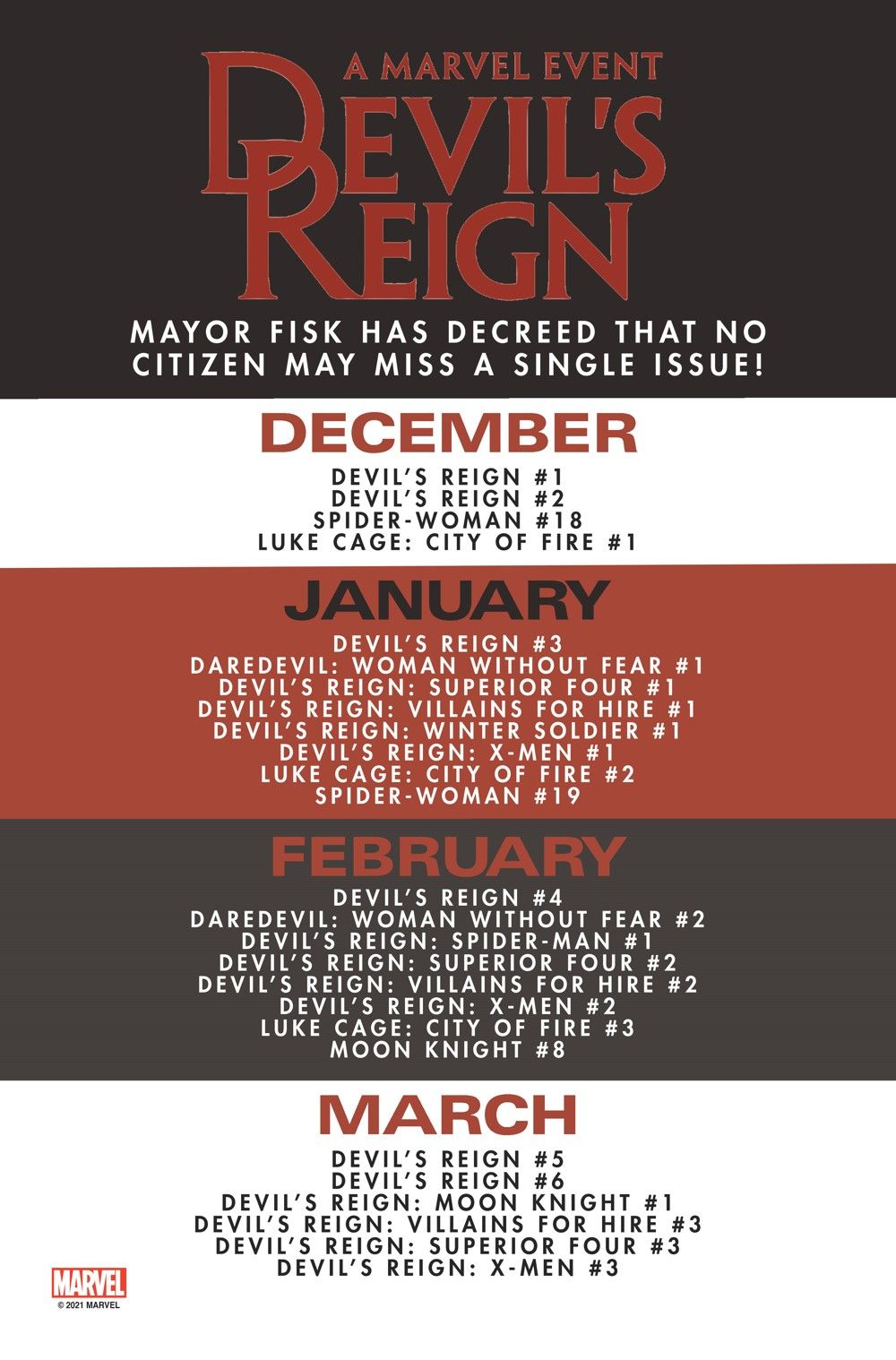 A MARVEL EVENT
DEVIL'S REIGN

MAYOR FISK HAS DECREED THAT NO CITIZEN MAY MISS A SINGLE ISSUE!

DECEMBER

DEVIL'S REIGN #1
DEVIL'S REIGN #2
SPIDER-WOMAN #18
LUKE CAGE: CITY OF FIRE #1

JANUARY

DEVIL'S REIGN #3
DAREDEVIL: WOMAN WITHOUT FEAR #1
DEVIL'S REIGN: SUPERIOR FOUR #1
DEVIL'S REIGN: VILLAINS FOR HIRE #1
DEVIL'S REIGN: WINTER SOLDIER #1
DEVIL'S REIGN: X-MEN #1
LUKE CAGE: CITY OF FIRE #2
SPIDER-WOMAN #19

FEBRUARY

DEVIL'S REIGN #4
DAREDEVIL: WOMAN WITHOUT FEAR #2
DEVIL'S REIGN: SPIDER-MAN #1
DEVIL'S REIGN: SUPERIOR FOUR #2
DEVIL'S REIGN: VILLAINS FOR HIRE #2
DEVIL'S REIGN: X-MEN #2
LUKE CAGE: CITY OF FIRE #3
MOON KNIGHT #8

MARCH

DEVIL'S REIGN #5
DEVIL'S REIGN #6
DEVIL'S REIGN: MOON KNIGHT #1
DEVIL'S REIGN: VILLAINS FOR HIRE #3
DEVIL'S REIGN: SUPERIOR FOUR #3
DEVIL'S REIGN: X-MEN #3

MARVEL
© 2021 MARVEL